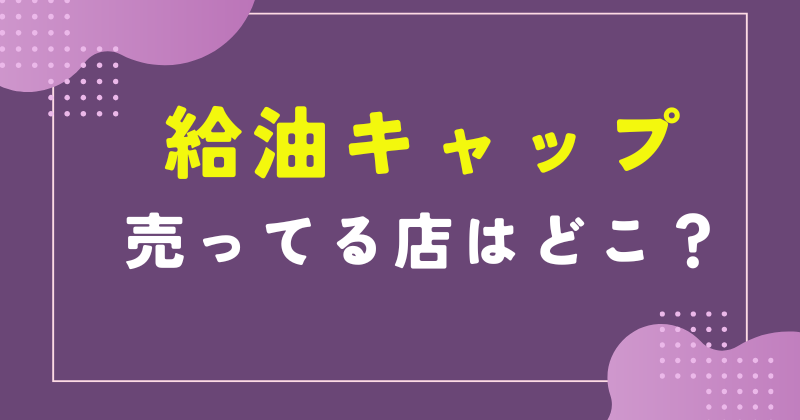 給油キャップ
売ってる店はどこ？